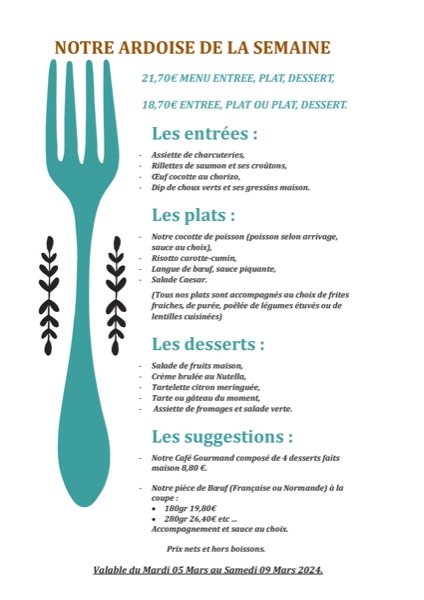 NOTRE ARDOISE DE LA SEMAINE

21,70€ MENU ENTREE, PLAT, DESSERT,

18,70€ ENTREE, PLAT OU PLAT, DESSERT.

Les entrées :

- Assiette de charcuteries,
- Rillettes de saumon et ses croûtons,
- Œuf cocotte au chorizo,
- Dip de choux verts et ses gressins maison.

Les plats :

- Notre cocotte de poisson (poisson selon arrivage, sauce au choix),
- Risotto carotte-cumin,
- Langue de bœuf, sauce piquante,
- Salade Caesar.

(Tous nos plats sont accompagnés au choix de frites fraiches, de purée, poêlée de légumes étuvés ou de lentilles cuisinées)

Les desserts :

- Salade de fruits maison,
- Crème brulée au Nutella,
- Tartelette citron meringuée,
- Tarte ou gâteau du moment,
- Assiette de fromages et salade verte.

Les suggestions :

- Notre Café Gourmand composé de 4 desserts faits maison 8,80 €.

- Notre pièce de Bœuf (Française ou Normande) à la coupe :
• 180gr 19,80€
• 280gr 26,40€ etc ...
Accompagnement et sauce au choix.

Prix nets et hors boissons.

Valable du Mardi 05 Mars au Samedi 09 Mars 2024.